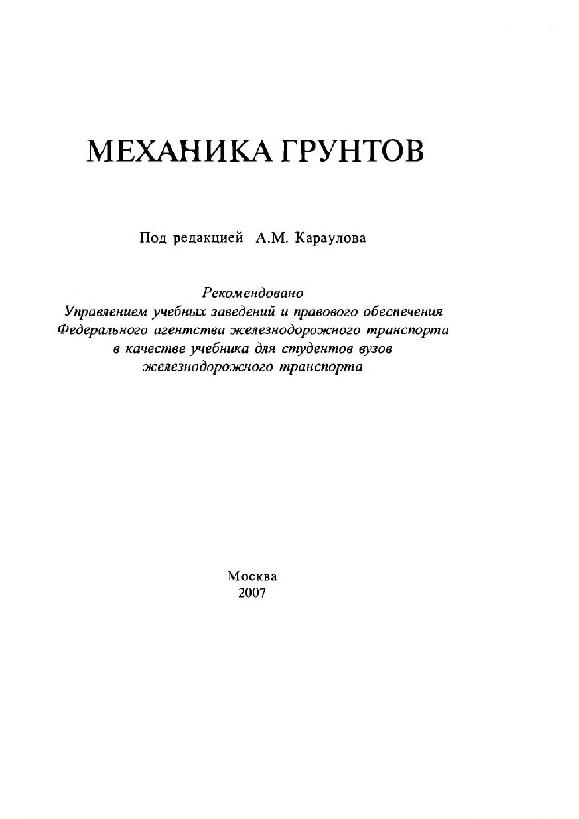 МЕХАНИКА ГРУНТОВ

Под редакцией А.М. Караулова

Рекомендовано
Управлением учебных заведений и правового обеспечения
Федерального агентства железнодорожного транспорта
в качестве учебника для студентов вузов
железнодорожного транспорта

Москва
2007